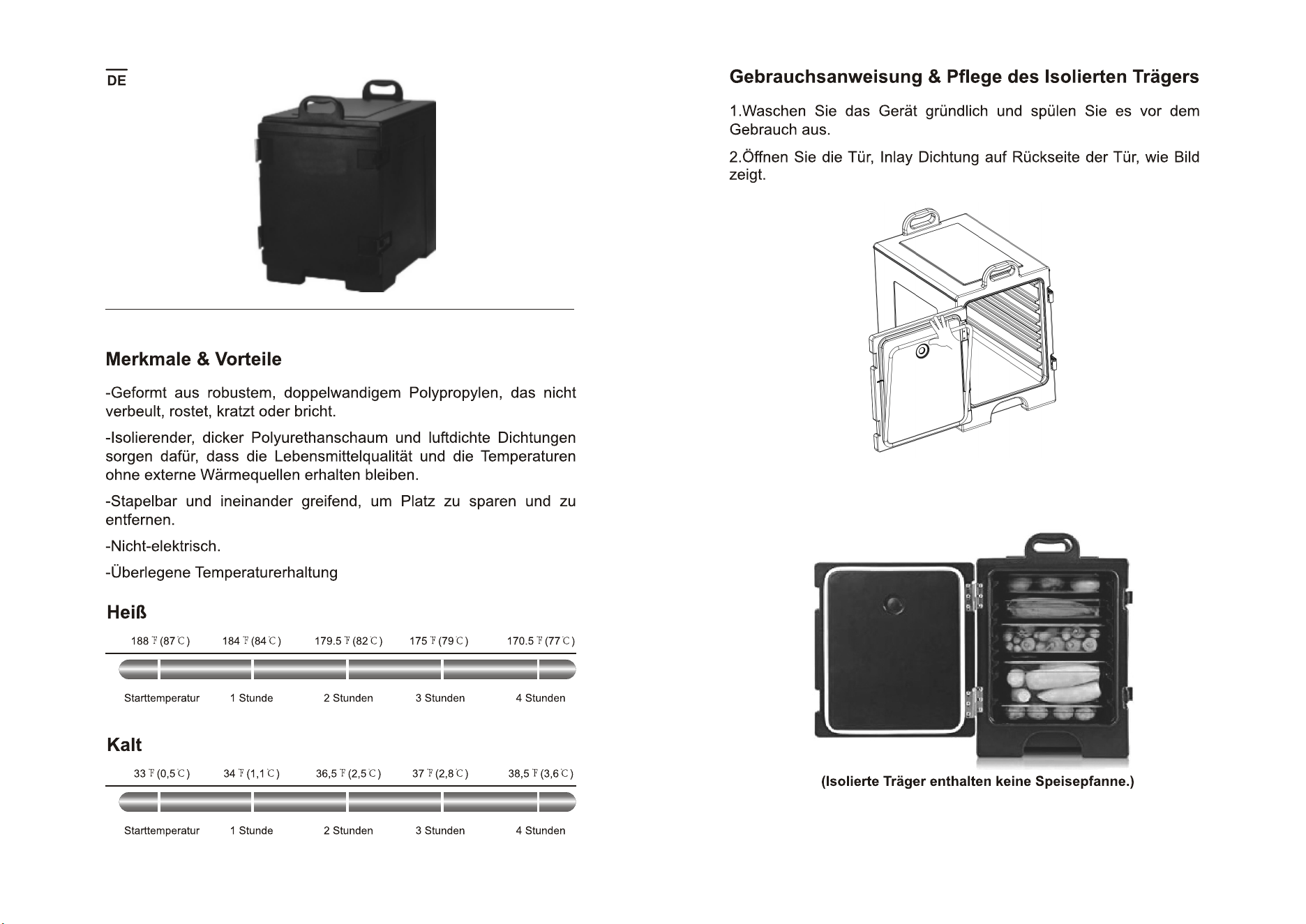 DE

Merkmale & Vorteile

-Geformt aus robustem, doppelwandigem Polypropylen, das nicht verbeult, rostet, kratzt oder bricht.

-Isolierender, dicker Polyurethanschaum und luftdichte Dichtungen sorgen dafür, dass die Lebensmittelqualität und die Temperaturen ohne externe Wärmequellen erhalten bleiben.

-Stapelbar und ineinander greifend, um Platz zu sparen und zu entfernen.

-Nicht-elektrisch.

-Überlegene Temperaturerhaltung

Heiß

188 ℉ (87 ℃)
184 ℉ (84 ℃)
179.5 ℉ (82 ℃)
175 ℉ (79 ℃)
170.5 ℉ (77 ℃)

Starttemperatur
1 Stunde
2 Stunden
3 Stunden
4 Stunden

Kalt

33 ℉ (0,5 ℃)
34 ℉ (1,1 ℃)
36,5 ℉ (2,5 ℃)
37 ℉ (2,8 ℃)
38,5 ℉ (3,6 ℃)

Starttemperatur
1 Stunde
2 Stunden
3 Stunden
4 Stunden

Gebrauchsanweisung & Pflege des Isolierten Trägers

1.Waschen Sie das Gerät gründlich und spülen Sie es vor dem Gebrauch aus.

2.Öffnen Sie die Tür, Inlay Dichtung auf Rückseite der Tür, wie Bild zeigt.

(Isolierte Träger enthalten keine Speisepfanne.)